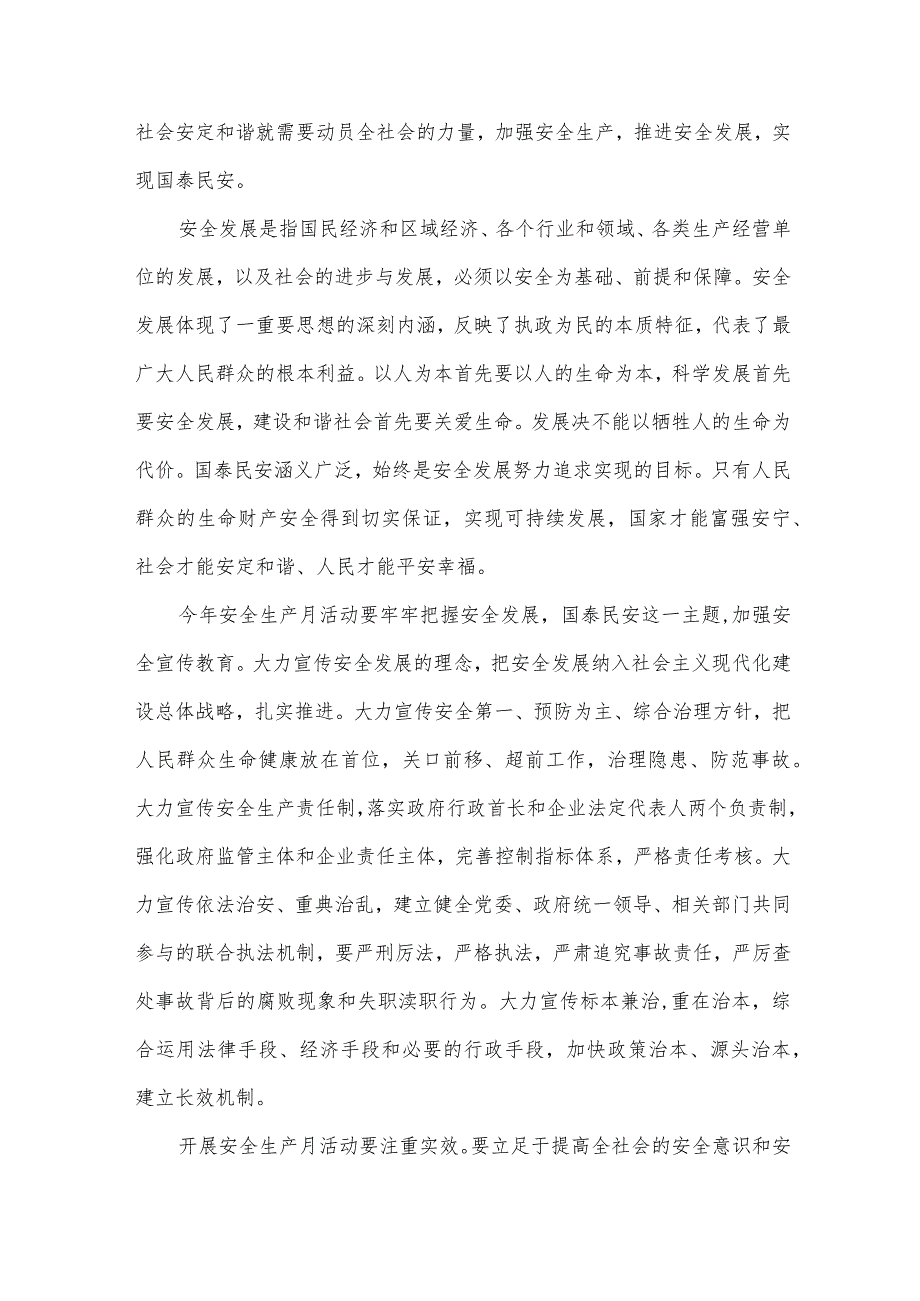 社会安定和谐就需要动员全社会的力量，加强安全生产，推进安全发展，实现国泰民安。

安全发展是指国民经济和区域经济、各个行业和领域、各类生产经营单位的发展，以及社会的进步与发展，必须以安全为基础、前提和保障。安全发展体现了一重要思想的深刻内涵，反映了执政为民的本质特征，代表了最广大人民群众的根本利益。以人为本首先要以人的生命为本，科学发展首先要安全发展，建设和谐社会首先要关爱生命。发展决不能以牺牲人的生命为代价。国泰民安涵义广泛，始终是安全发展努力追求实现的目标。只有人民群众的生命财产安全得到切实保证，实现可持续发展，国家才能富强安宁、社会才能安定和谐、人民才能平安幸福。

今年安全生产月活动要牢牢把握安全发展，国泰民安这一主题,加强安全宣传教育。大力宣传安全发展的理念，把安全发展纳入社会主义现代化建设总体战略，扎实推进。大力宣传安全第一、预防为主、综合治理方针，把人民群众生命健康放在首位，关口前移、超前工作，治理隐患、防范事故。大力宣传安全生产责任制,落实政府行政首长和企业法定代表人两个负责制,强化政府监管主体和企业责任主体，完善控制指标体系，严格责任考核。大力宣传依法治安、重典治乱，建立健全党委、政府统一领导、相关部门共同参与的联合执法机制，要严刑厉法，严格执法，严肃追究事故责任，严厉查处事故背后的腐败现象和失职渎职行为。大力宣传标本兼治,重在治本，综合运用法律手段、经济手段和必要的行政手段，加快政策治本、源头治本，建立长效机制。

开展安全生产月活动要注重实效。要立足于提高全社会的安全意识和安